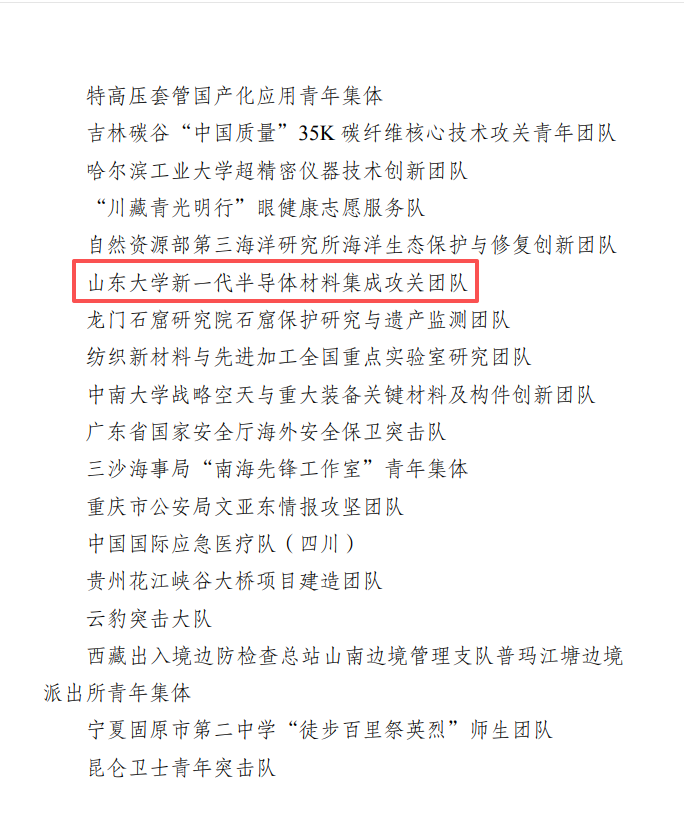 特高压套管国产化应用青年集体

吉林碳谷“中国质量”35K碳纤维核心技术攻关青年团队

哈尔滨工业大学超精密仪器技术创新团队

“川藏青光明行”眼健康志愿服务队

自然资源部第三海洋研究所海洋生态保护与修复创新团队

山东大学新一代半导体材料集成攻关团队

龙门石窟研究院石窟保护研究与遗产监测团队

纺织新材料与先进加工全国重点实验室研究团队

中南大学战略空天与重大装备关键材料及构件创新团队

广东省国家安全厅海外安全保卫突击队

三沙海事局“南海先锋工作室”青年集体

重庆市公安局文亚东情报攻坚团队

中国国际应急医疗队（四川）

贵州花江峡谷大桥项目建造团队

云豹突击大队

西藏出入境边防检查总站山南边境管理支队普玛江塘边境派出所青年集体

宁夏固原市第二中学“徒步百里祭英烈”师生团队

昆仑卫士青年突击队